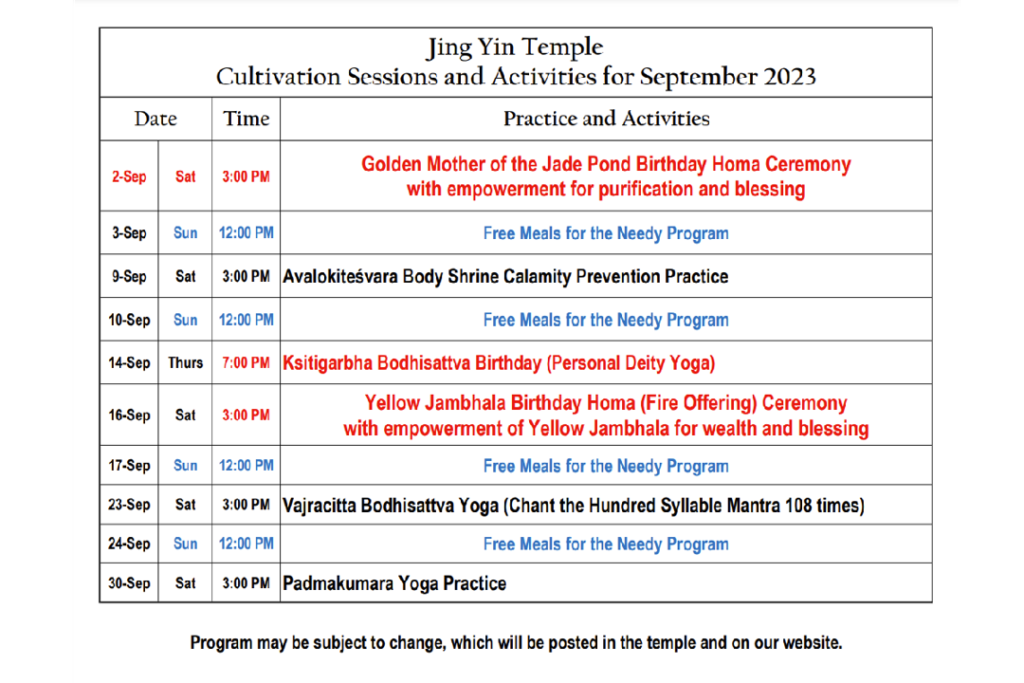 Jing Yin Temple
Cultivation Sessions and Activities for September 2023

| Date | | Time | Practice and Activities |
|---|---|---|---|
| 2-Sep | Sat | 3:00 PM | Golden Mother of the Jade Pond Birthday Homa Ceremony with empowerment for purification and blessing |
| 3-Sep | Sun | 12:00 PM | Free Meals for the Needy Program |
| 9-Sep | Sat | 3:00 PM | Avalokiteśvara Body Shrine Calamity Prevention Practice |
| 10-Sep | Sun | 12:00 PM | Free Meals for the Needy Program |
| 14-Sep | Thurs | 7:00 PM | Ksitigarbha Bodhisattva Birthday (Personal Deity Yoga) |
| 16-Sep | Sat | 3:00 PM | Yellow Jambhala Birthday Homa (Fire Offering) Ceremony with empowerment of Yellow Jambhala for wealth and blessing |
| 17-Sep | Sun | 12:00 PM | Free Meals for the Needy Program |
| 23-Sep | Sat | 3:00 PM | Vajracitta Bodhisattva Yoga (Chant the Hundred Syllable Mantra 108 times) |
| 24-Sep | Sun | 12:00 PM | Free Meals for the Needy Program |
| 30-Sep | Sat | 3:00 PM | Padmakumara Yoga Practice |

Program may be subject to change, which will be posted in the temple and on our website.